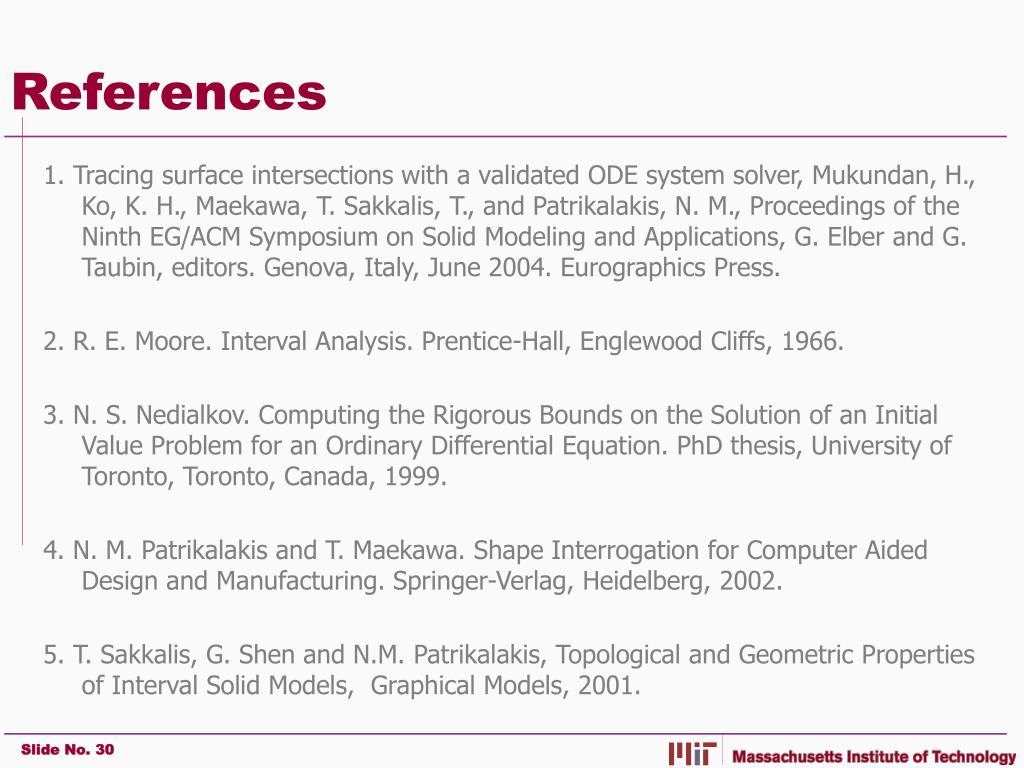 References

1. Tracing surface intersections with a validated ODE system solver, Mukundan, H., Ko, K. H., Maekawa, T. Sakkalis, T., and Patrikalakis, N. M., Proceedings of the Ninth EG/ACM Symposium on Solid Modeling and Applications, G. Elber and G. Taubin, editors. Genova, Italy, June 2004. Eurographics Press.

2. R. E. Moore. Interval Analysis. Prentice-Hall, Englewood Cliffs, 1966.

3. N. S. Nedialkov. Computing the Rigorous Bounds on the Solution of an Initial Value Problem for an Ordinary Differential Equation. PhD thesis, University of Toronto, Toronto, Canada, 1999.

4. N. M. Patrikalakis and T. Maekawa. Shape Interrogation for Computer Aided Design and Manufacturing. Springer-Verlag, Heidelberg, 2002.

5. T. Sakkalis, G. Shen and N.M. Patrikalakis, Topological and Geometric Properties of Interval Solid Models, Graphical Models, 2001.

Slide No. 30

MIT Massachusetts Institute of Technology